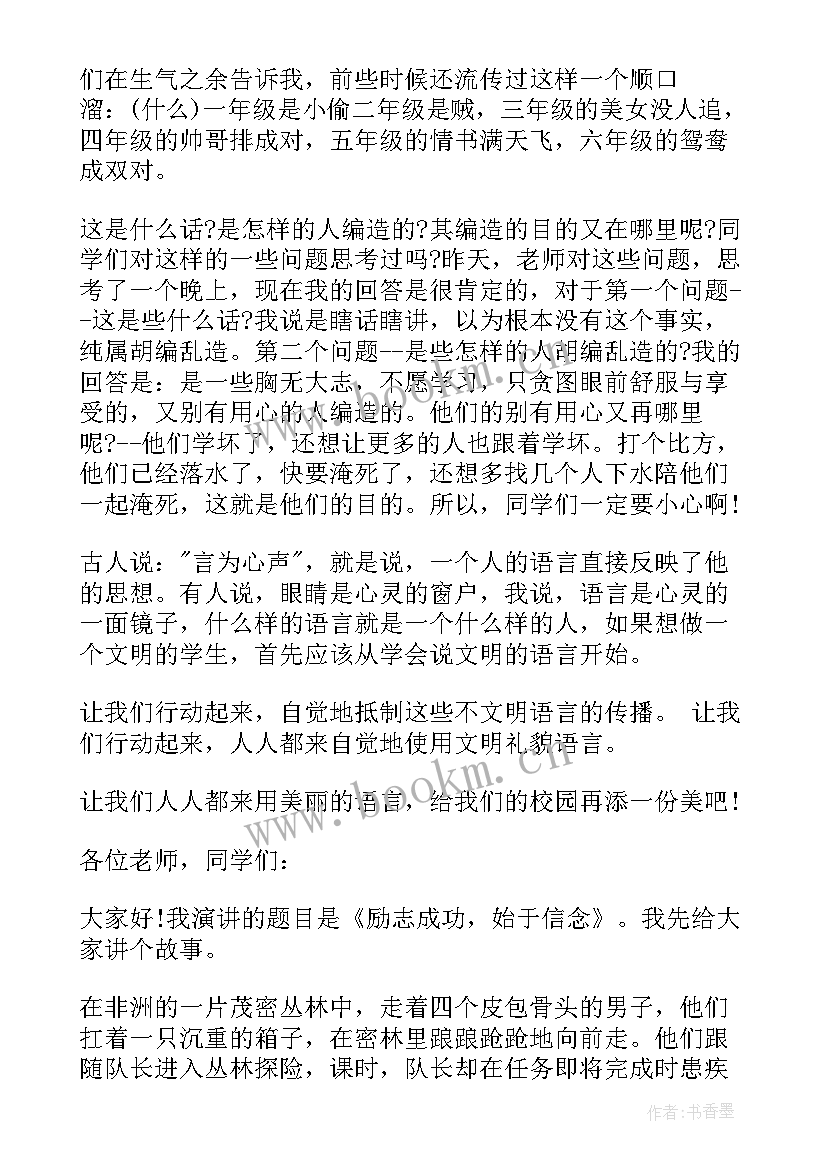 们在生气之余告诉我，前些时候还流传过这样一个顺口溜：(什么)一年级是小偷二年级是贼，三年级的美女没人追，四年级的帅哥排成对，五年级的情书满天飞，六年级的鸳鸯成双对。

这是什么话?是怎样的人编造的?其编造的目的又在哪里呢?同学们对这样的一些问题思考过吗?昨天，老师对这些问题，思考了一个晚上，现在我的回答是很肯定的，对于第一个问题--这是些什么话?我说是瞎话瞎讲，以为根本没有这个事实，纯属胡编乱造。第二个问题--是些怎样的人胡编乱造的?我的回答是：是一些胸无大志，不愿学习，只贪图眼前舒服与享受的，又别有用心的人编造的。他们的别有用心又再哪里呢?--他们学坏了，还想让更多的人也跟着学坏。打个比方，他们已经落水了，快要淹死了，还想多找几个人下水陪他们一起淹死，这就是他们的目的。所以，同学们一定要小心啊!

古人说："言为心声"，就是说，一个人的语言直接反映了他的思想。有人说，眼睛是心灵的窗户，我说，语言是心灵的一面镜子，什么样的语言就是一个什么样的人，如果想做一个文明的学生，首先应该从学会说文明的语言开始。

让我们行动起来，自觉地抵制这些不文明语言的传播。 让我们行动起来，人人都来自觉地使用文明礼貌语言。

让我们人人都来用美丽的语言，给我们的校园再添一份美吧!

各位老师，同学们：

大家好!我演讲的题目是《励志成功，始于信念》。我先给大家讲个故事。

在非洲的一片茂密丛林中，走着四个皮包骨头的男子，他们扛着一只沉重的箱子，在密林里踉踉跄跄地向前走。他们跟随队长进入丛林探险，课时，队长却在任务即将完成时患疾

www.bookm.cn

作者：书香墨